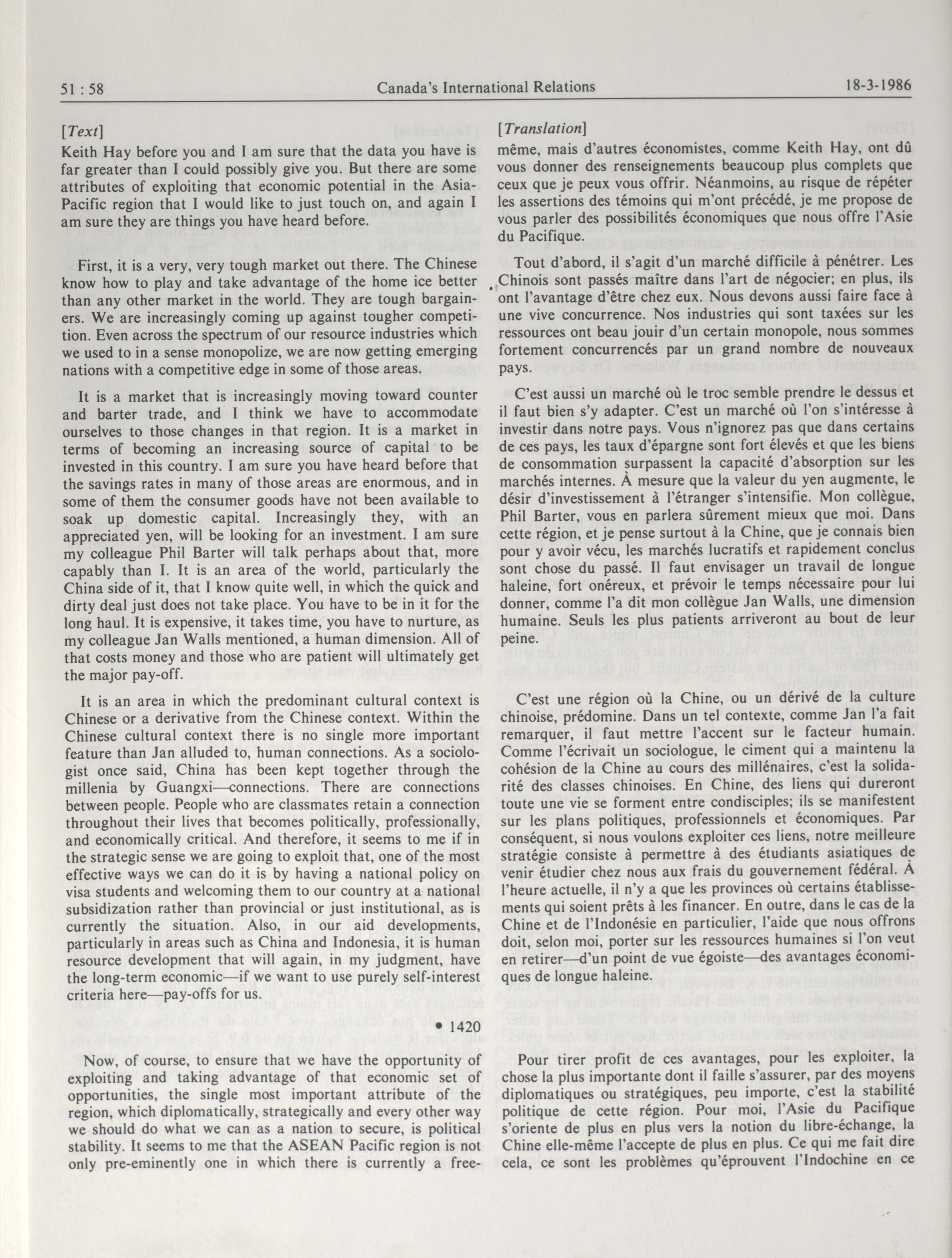 51 : 58 Canada's International Relations 18-3-1986

[Text]

Keith Hay before you and I am sure that the data you have is far greater than I could possibly give you. But there are some attributes of exploiting that economic potential in the Asia-Pacific region that I would like to just touch on, and again I am sure they are things you have heard before.

First, it is a very, very tough market out there. The Chinese know how to play and take advantage of the home ice better than any other market in the world. They are tough bargainers. We are increasingly coming up against tougher competition. Even across the spectrum of our resource industries which we used to in a sense monopolize, we are now getting emerging nations with a competitive edge in some of those areas.

It is a market that is increasingly moving toward counter and barter trade, and I think we have to accommodate ourselves to those changes in that region. It is a market in terms of becoming an increasing source of capital to be invested in this country. I am sure you have heard before that the savings rates in many of those areas are enormous, and in some of them the consumer goods have not been available to soak up domestic capital. Increasingly they, with an appreciated yen, will be looking for an investment. I am sure my colleague Phil Barter will talk perhaps about that, more capably than I. It is an area of the world, particularly the China side of it, that I know quite well, in which the quick and dirty deal just does not take place. You have to be in it for the long haul. It is expensive, it takes time, you have to nurture, as my colleague Jan Walls mentioned, a human dimension. All of that costs money and those who are patient will ultimately get the major pay-off.

It is an area in which the predominant cultural context is Chinese or a derivative from the Chinese context. Within the Chinese cultural context there is no single more important feature than Jan alluded to, human connections. As a sociologist once said, China has been kept together through the millenia by Guangxi—connections. There are connections between people. People who are classmates retain a connection throughout their lives that becomes politically, professionally, and economically critical. And therefore, it seems to me if in the strategic sense we are going to exploit that, one of the most effective ways we can do it is by having a national policy on visa students and welcoming them to our country at a national subsidization rather than provincial or just institutional, as is currently the situation. Also, in our aid developments, particularly in areas such as China and Indonesia, it is human resource development that will again, in my judgment, have the long-term economic—if we want to use purely self-interest criteria here—pay-offs for us.

• 1420

Now, of course, to ensure that we have the opportunity of exploiting and taking advantage of that economic set of opportunities, the single most important attribute of the region, which diplomatically, strategically and every other way we should do what we can as a nation to secure, is political stability. It seems to me that the ASEAN Pacific region is not only pre-eminently one in which there is currently a free-

[Translation]

même, mais d'autres économistes, comme Keith Hay, ont dû vous donner des renseignements beaucoup plus complets que ceux que je peux vous offrir. Néanmoins, au risque de répéter les assertions des témoins qui m'ont précédé, je me propose de vous parler des possibilités économiques que nous offre l'Asie du Pacifique.

Tout d'abord, il s'agit d'un marché difficile à pénétrer. Les Chinois sont passés maître dans l'art de négocier; en plus, ils ont l'avantage d'être chez eux. Nous devons aussi faire face à une vive concurrence. Nos industries qui sont taxées sur les ressources ont beau jouir d'un certain monopole, nous sommes fortement concurrencés par un grand nombre de nouveaux pays.

C'est aussi un marché où le troc semble prendre le dessus et il faut bien s'y adapter. C'est un marché où l'on s'intéresse à investir dans notre pays. Vous n'ignorez pas que dans certains de ces pays, les taux d'épargne sont fort élevés et que les biens de consommation surpassent la capacité d'absorption sur les marchés internes. À mesure que la valeur du yen augmente, le désir d'investissement à l'étranger s'intensifie. Mon collègue, Phil Barter, vous en parlera sûrement mieux que moi. Dans cette région, et je pense surtout à la Chine, que je connais bien pour y avoir vécu, les marchés lucratifs et rapidement conclus sont chose du passé. Il faut envisager un travail de longue haleine, fort onéreux, et prévoir le temps nécessaire pour lui donner, comme l'a dit mon collègue Jan Walls, une dimension humaine. Seuls les plus patients arriveront au bout de leur peine.

C'est une région où la Chine, ou un dérivé de la culture chinoise, prédomine. Dans un tel contexte, comme Jan l'a fait remarquer, il faut mettre l'accent sur le facteur humain. Comme l'écrivait un sociologue, le ciment qui a maintenu la cohésion de la Chine au cours des millénaires, c'est la solidarité des classes chinoises. En Chine, des liens qui dureront toute une vie se forment entre condisciples; ils se manifestent sur les plans politiques, professionnels et économiques. Par conséquent, si nous voulons exploiter ces liens, notre meilleure stratégie consiste à permettre à des étudiants asiatiques de venir étudier chez nous aux frais du gouvernement fédéral. À l'heure actuelle, il n'y a que les provinces où certains établissements qui soient prêts à les financer. En outre, dans le cas de la Chine et de l'Indonésie en particulier, l'aide que nous offrons doit, selon moi, porter sur les ressources humaines si l'on veut en retirer—d'un point de vue égoiste—des avantages économiques de longue haleine.

Pour tirer profit de ces avantages, pour les exploiter, la chose la plus importante dont il faille s'assurer, par des moyens diplomatiques ou stratégiques, peu importe, c'est la stabilité politique de cette région. Pour moi, l'Asie du Pacifique s'oriente de plus en plus vers la notion du libre-échange, la Chine elle-même l'accepte de plus en plus. Ce qui me fait dire cela, ce sont les problèmes qu'éprouvent l'Indochine en ce